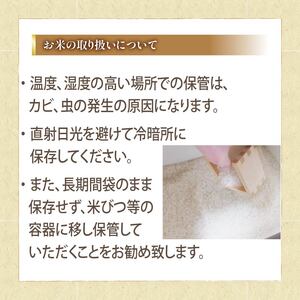 お米の取り扱いについて

・温度、湿度の高い場所での保管は、カビ、虫の発生の原因になります。

・直射日光を避けて冷暗所に保存してください。

・また、長期間袋のまま保存せず、米びつ等の容器に移し保管していただくことをお勧め致します。